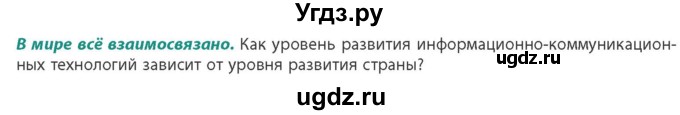 Угдз.ру

В мире всё взаимосвязано. Как уровень развития информационно-коммуникационных технологий зависит от уровня развития страны?

ugdz.ru

ugdz.ru